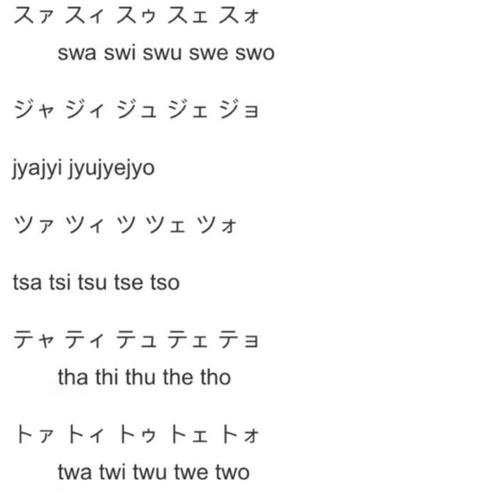 スァ スィ スゥ スェ スォ
swa swi swu swe swo

ジャ ジィ ジュ ジェ ジョ

jyajyi jyujyejyo

ツァ ツィ ツ ツェ ツォ

tsa tsi tsu tse tso

テャ ティ テュ テェ テョ
tha thi thu the tho

トァ トィ トゥ トェ トォ
twa twi twu twe two